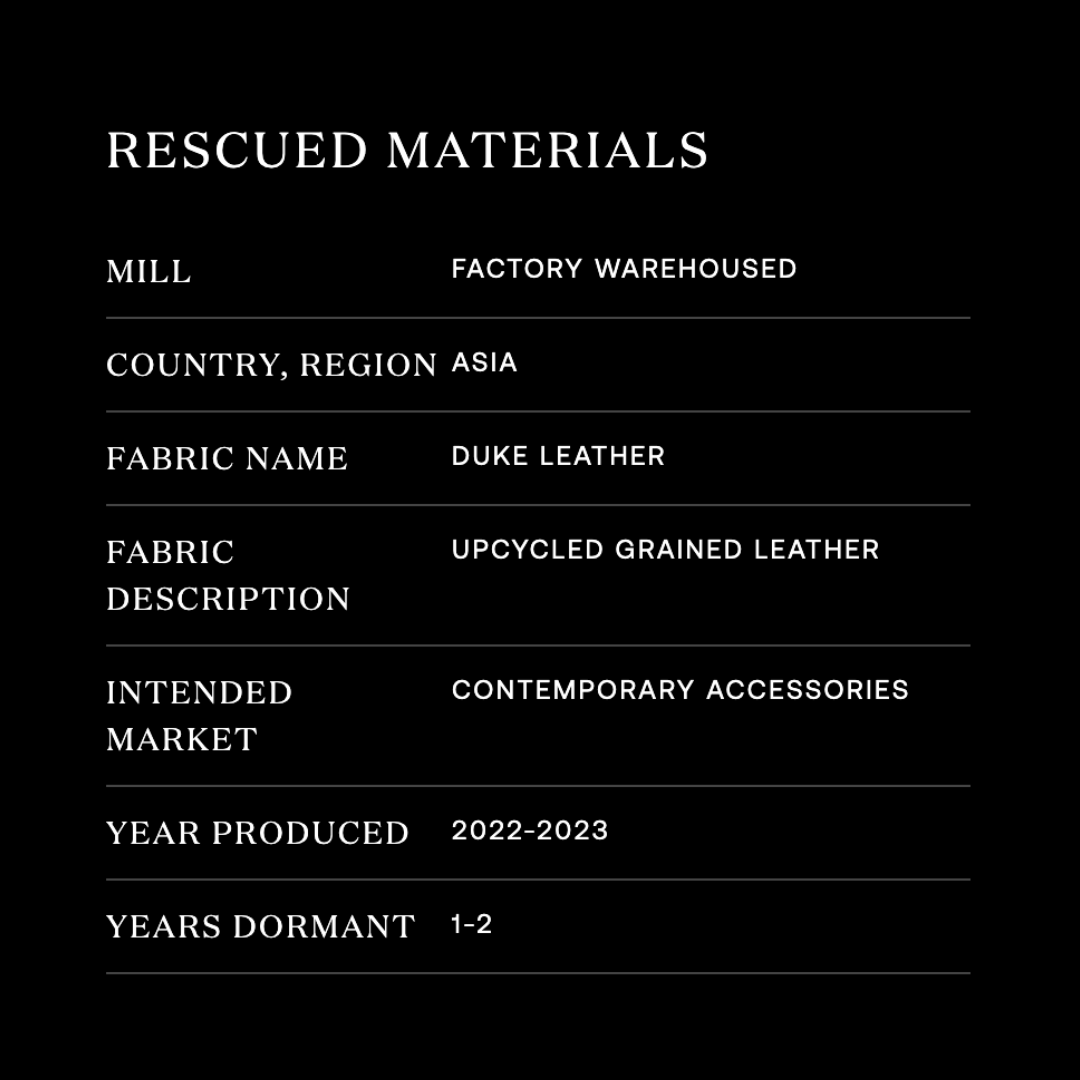 RESCUED MATERIALS

MILL FACTORY WAREHOUSED

COUNTRY, REGION ASIA

FABRIC NAME DUKE LEATHER

FABRIC DESCRIPTION UPCYCLED GRAINED LEATHER

INTENDED MARKET CONTEMPORARY ACCESSORIES

YEAR PRODUCED 2022-2023

YEARS DORMANT 1-2